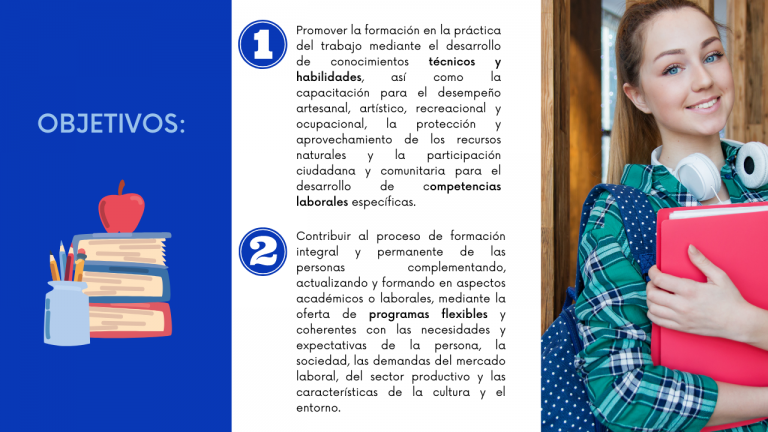 OBJETIVOS:

1

Promover la formación en la práctica del trabajo mediante el desarrollo de conocimientos técnicos y habilidades, así como la capacitación para el desempeño artesanal, artístico, recreacional y ocupacional, la protección y aprovechamiento de los recursos naturales y la participación ciudadana y comunitaria para el desarrollo de competencias laborales específicas.

2

Contribuir al proceso de formación integral y permanente de las personas complementando, actualizando y formando en aspectos académicos o laborales, mediante la oferta de programas flexibles y coherentes con las necesidades y expectativas de la persona, la sociedad, las demandas del mercado laboral, del sector productivo y las características de la cultura y el entorno.